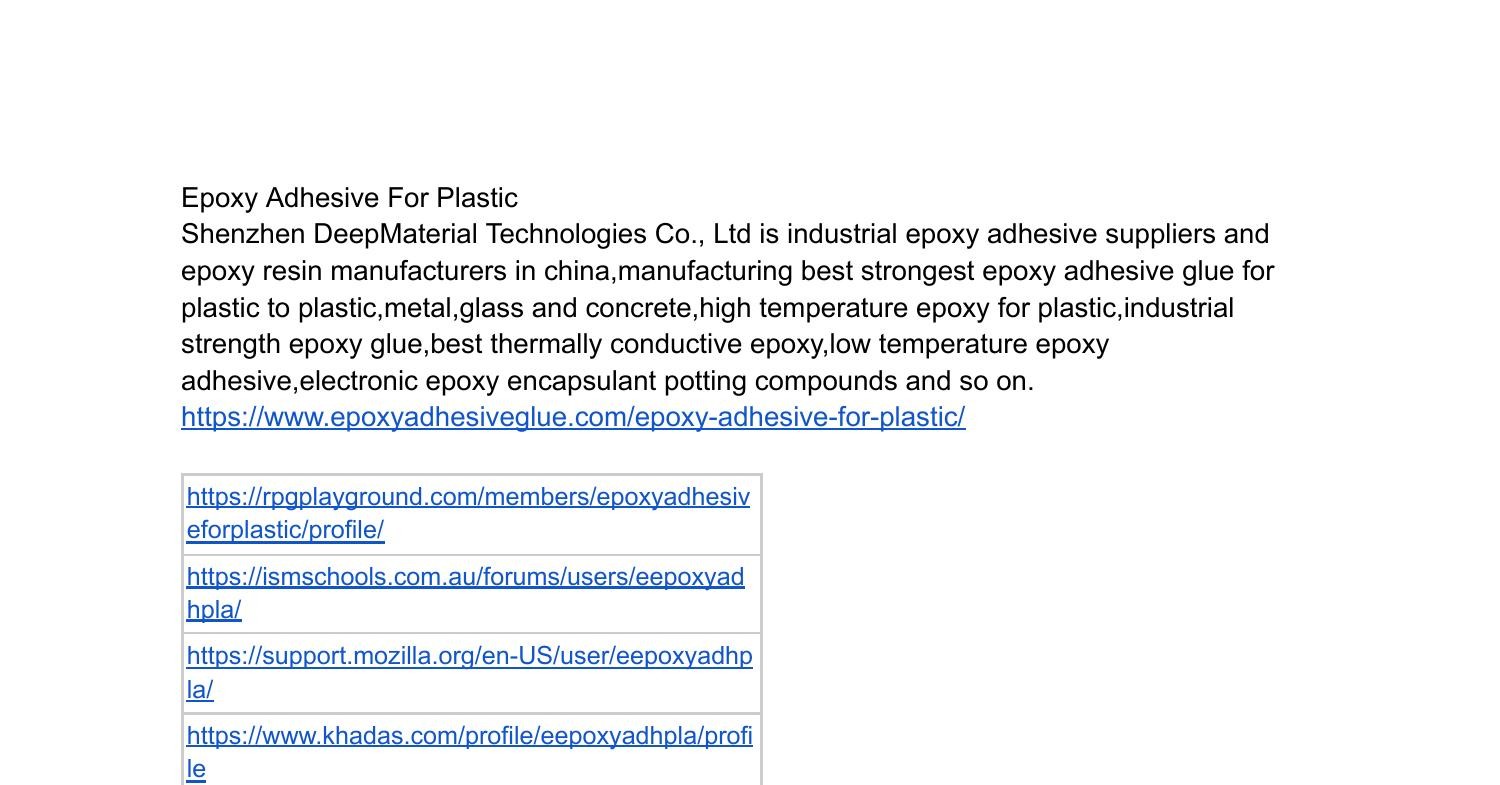 Epoxy Adhesive For Plastic

Shenzhen DeepMaterial Technologies Co., Ltd is industrial epoxy adhesive suppliers and epoxy resin manufacturers in china,manufacturing best strongest epoxy adhesive glue for plastic to plastic,metal,glass and concrete,high temperature epoxy for plastic,industrial strength epoxy glue,best thermally conductive epoxy,low temperature epoxy adhesive,electronic epoxy encapsulant potting compounds and so on.

https://www.epoxyadhesiveglue.com/epoxy-adhesive-for-plastic/

| https://rpgplayground.com/members/epoxyadhesiveforplastic/profile/ |
|---|
| https://ismschools.com.au/forums/users/eepoxyadhpla/ |
| https://support.mozilla.org/en-US/user/eepoxyadhpla/ |
| https://www.khadas.com/profile/eepoxyadhpla/profile |